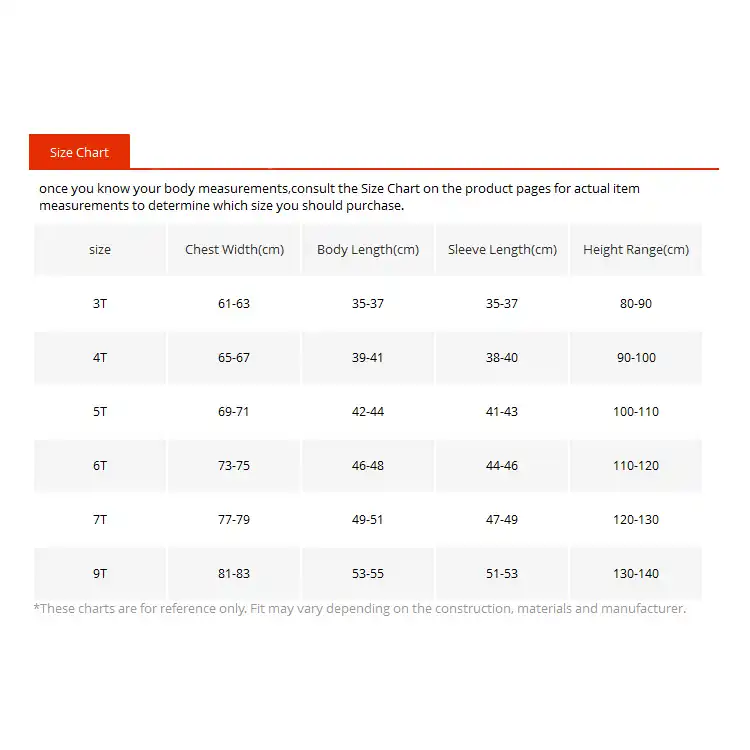 Size Chart

once you know your body measurements,consult the Size Chart on the product pages for actual item measurements to determine which size you should purchase.

| size | Chest Width(cm) | Body Length(cm) | Sleeve Length(cm) | Height Range(cm) |
|---|---|---|---|---|
| 3T | 61-63 | 35-37 | 35-37 | 80-90 |
| 4T | 65-67 | 39-41 | 38-40 | 90-100 |
| 5T | 69-71 | 42-44 | 41-43 | 100-110 |
| 6T | 73-75 | 46-48 | 44-46 | 110-120 |
| 7T | 77-79 | 49-51 | 47-49 | 120-130 |
| 9T | 81-83 | 53-55 | 51-53 | 130-140 |

*These charts are for reference only. Fit may vary depending on the construction, materials and manufacturer.